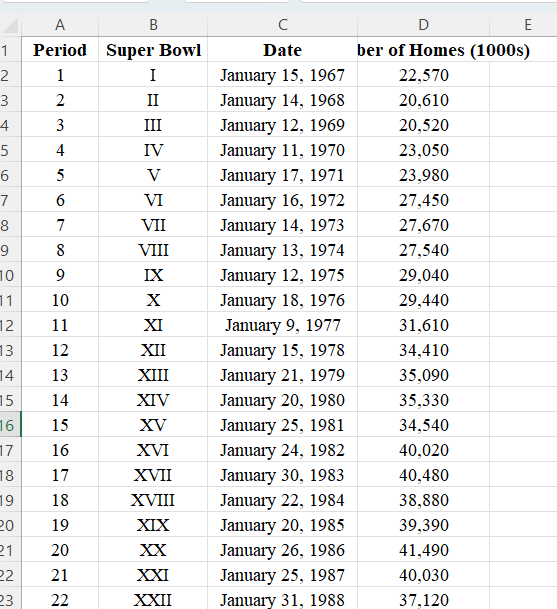 |  | A | B | C | D | E |
|---|---|---|---|---|---|
| 1 | Period | Super Bowl | Date | ber of Homes (1000s) |  |
| 2 | 1 | I | January 15, 1967 | 22,570 |  |
| 3 | 2 | II | January 14, 1968 | 20,610 |  |
| 4 | 3 | III | January 12, 1969 | 20,520 |  |
| 5 | 4 | IV | January 11, 1970 | 23,050 |  |
| 6 | 5 | V | January 17, 1971 | 23,980 |  |
| 7 | 6 | VI | January 16, 1972 | 27,450 |  |
| 8 | 7 | VII | January 14, 1973 | 27,670 |  |
| 9 | 8 | VIII | January 13, 1974 | 27,540 |  |
| 10 | 9 | IX | January 12, 1975 | 29,040 |  |
| 11 | 10 | X | January 18, 1976 | 29,440 |  |
| 12 | 11 | XI | January 9, 1977 | 31,610 |  |
| 13 | 12 | XII | January 15, 1978 | 34,410 |  |
| 14 | 13 | XIII | January 21, 1979 | 35,090 |  |
| 15 | 14 | XIV | January 20, 1980 | 35,330 |  |
| 16 | 15 | XV | January 25, 1981 | 34,540 |  |
| 17 | 16 | XVI | January 24, 1982 | 40,020 |  |
| 18 | 17 | XVII | January 30, 1983 | 40,480 |  |
| 19 | 18 | XVIII | January 22, 1984 | 38,880 |  |
| 20 | 19 | XIX | January 20, 1985 | 39,390 |  |
| 21 | 20 | XX | January 26, 1986 | 41,490 |  |
| 22 | 21 | XXI | January 25, 1987 | 40,030 |  |
| 23 | 22 | XXII | January 31, 1988 | 37,120 |  |